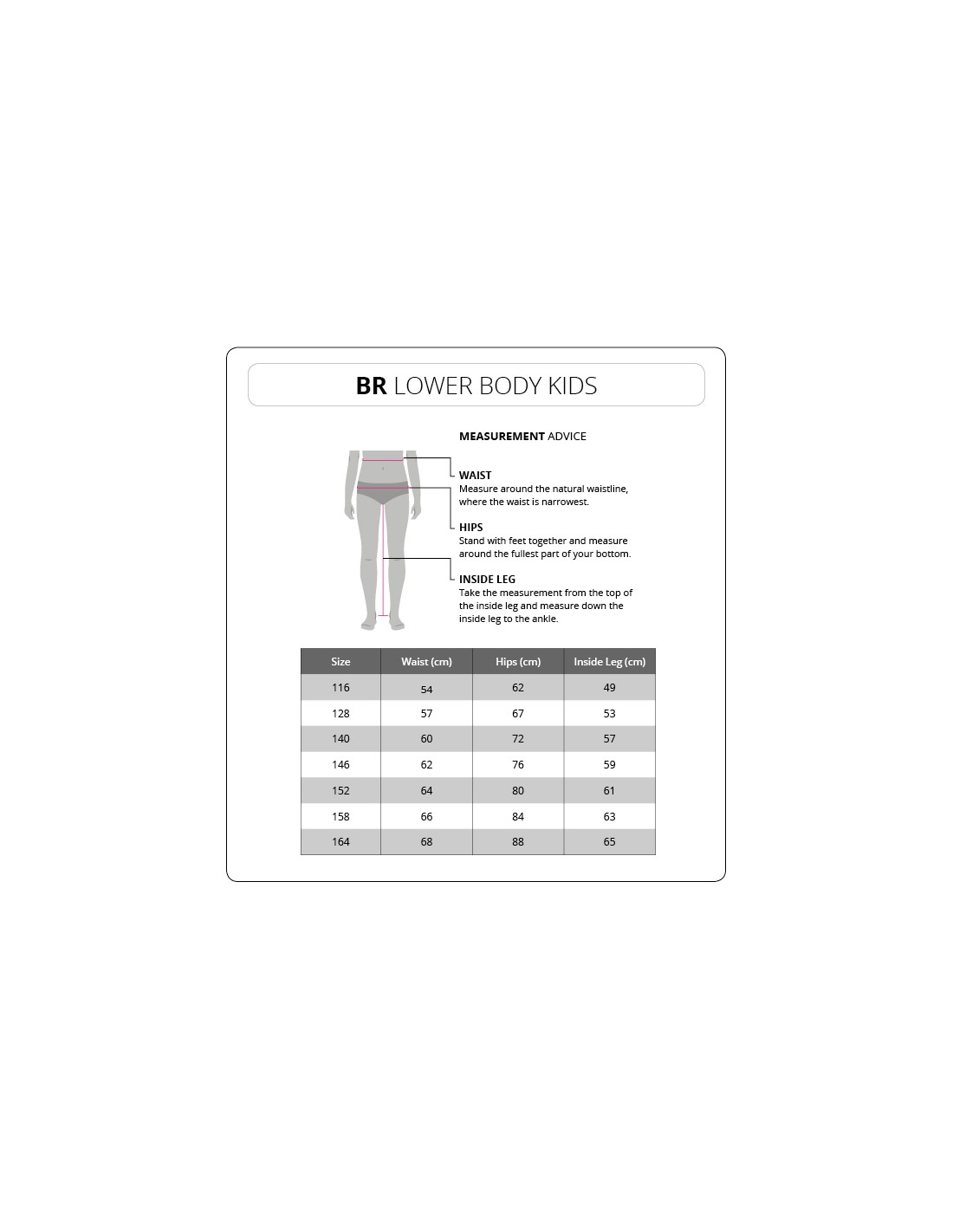 BR LOWER BODY KIDS

MEASUREMENT ADVICE

WAIST
Measure around the natural waistline, where the waist is narrowest.

HIPS
Stand with feet together and measure around the fullest part of your bottom.

INSIDE LEG
Take the measurement from the top of the inside leg and measure down the inside leg to the ankle.

| Size | Waist (cm) | Hips (cm) | Inside Leg (cm) |
|---|---|---|---|
| 116 | 54 | 62 | 49 |
| 128 | 57 | 67 | 53 |
| 140 | 60 | 72 | 57 |
| 146 | 62 | 76 | 59 |
| 152 | 64 | 80 | 61 |
| 158 | 66 | 84 | 63 |
| 164 | 68 | 88 | 65 |